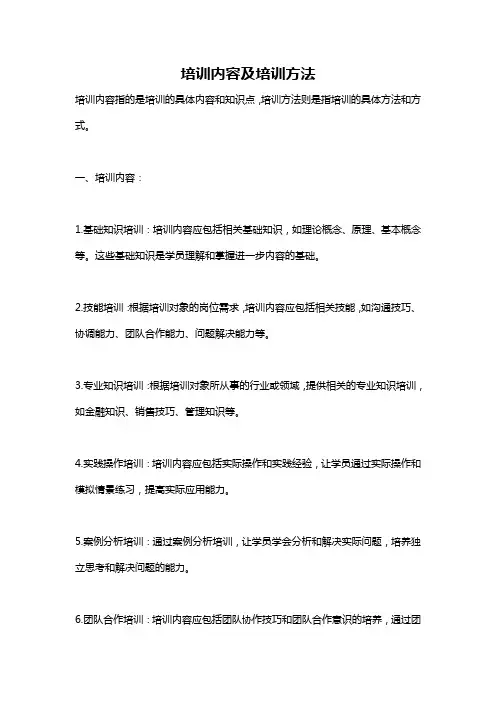 培训内容及培训方法

培训内容指的是培训的具体内容和知识点，培训方法则是指培训的具体方法和方式。

一、培训内容：

1.基础知识培训：培训内容应包括相关基础知识，如理论概念、原理、基本概念等。这些基础知识是学员理解和掌握进一步内容的基础。

2.技能培训：根据培训对象的岗位需求，培训内容应包括相关技能，如沟通技巧、协调能力、团队合作能力、问题解决能力等。

3.专业知识培训：根据培训对象所从事的行业或领域，提供相关的专业知识培训，如金融知识、销售技巧、管理知识等。

4.实践操作培训：培训内容应包括实际操作和实践经验，让学员通过实际操作和模拟情景练习，提高实际应用能力。

5.案例分析培训：通过案例分析培训，让学员学会分析和解决实际问题，培养独立思考和解决问题的能力。

6.团队合作培训：培训内容应包括团队协作技巧和团队合作意识的培养，通过团